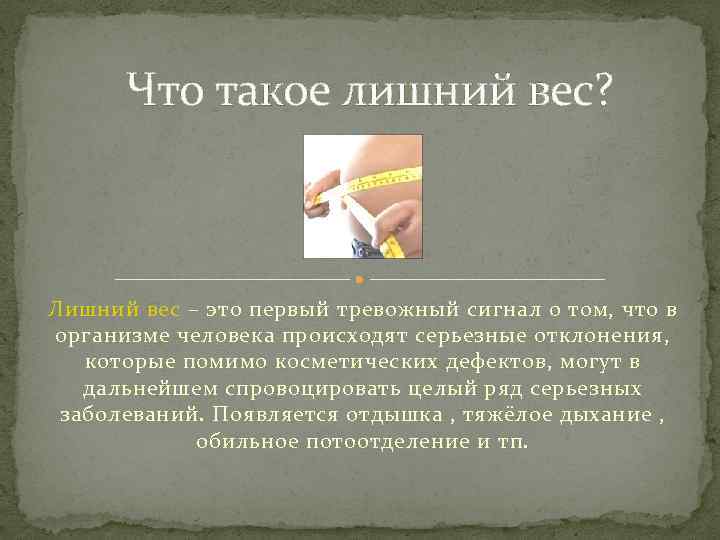 Что такое лишний вес?

Лишний вес – это первый тревожный сигнал о том, что в организме человека происходят серьезные отклонения, которые помимо косметических дефектов, могут в дальнейшем спровоцировать целый ряд серьезных заболеваний. Появляется отдышка , тяжёлое дыхание , обильное потоотделение и тп.